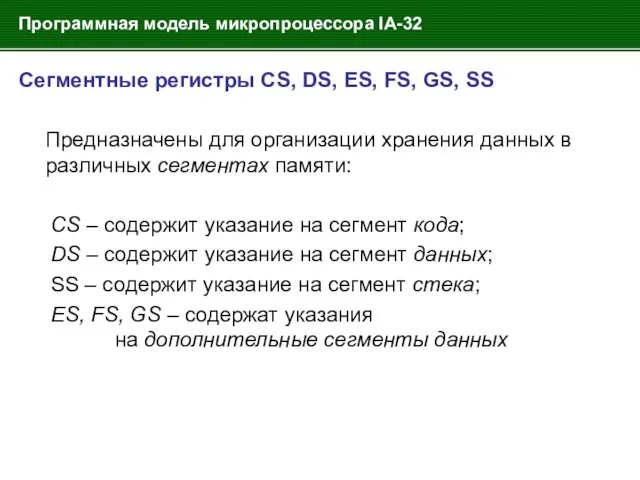 Программная модель микропроцессора IA-32

Сегментные регистры CS, DS, ES, FS, GS, SS

Предназначены для организации хранения данных в различных сегментах памяти:

CS – содержит указание на сегмент кода;
DS – содержит указание на сегмент данных;
SS – содержит указание на сегмент стека;
ES, FS, GS – содержат указания на дополнительные сегменты данных